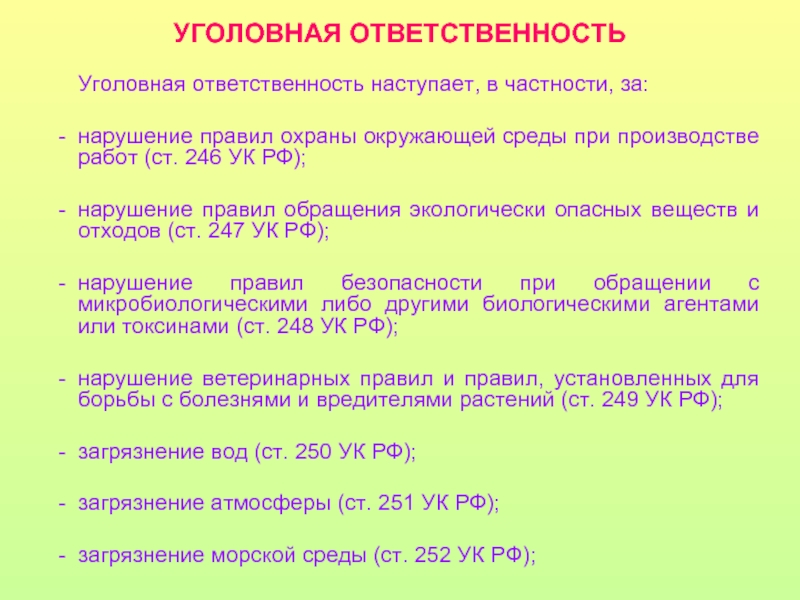 УГОЛОВНАЯ ОТВЕТСТВЕННОСТЬ

Уголовная ответственность наступает, в частности, за:

- нарушение правил охраны окружающей среды при производстве работ (ст. 246 УК РФ);

- нарушение правил обращения экологически опасных веществ и отходов (ст. 247 УК РФ);

- нарушение правил безопасности при обращении с микробиологическими либо другими биологическими агентами или токсинами (ст. 248 УК РФ);

- нарушение ветеринарных правил и правил, установленных для борьбы с болезнями и вредителями растений (ст. 249 УК РФ);

- загрязнение вод (ст. 250 УК РФ);

- загрязнение атмосферы (ст. 251 УК РФ);

- загрязнение морской среды (ст. 252 УК РФ);